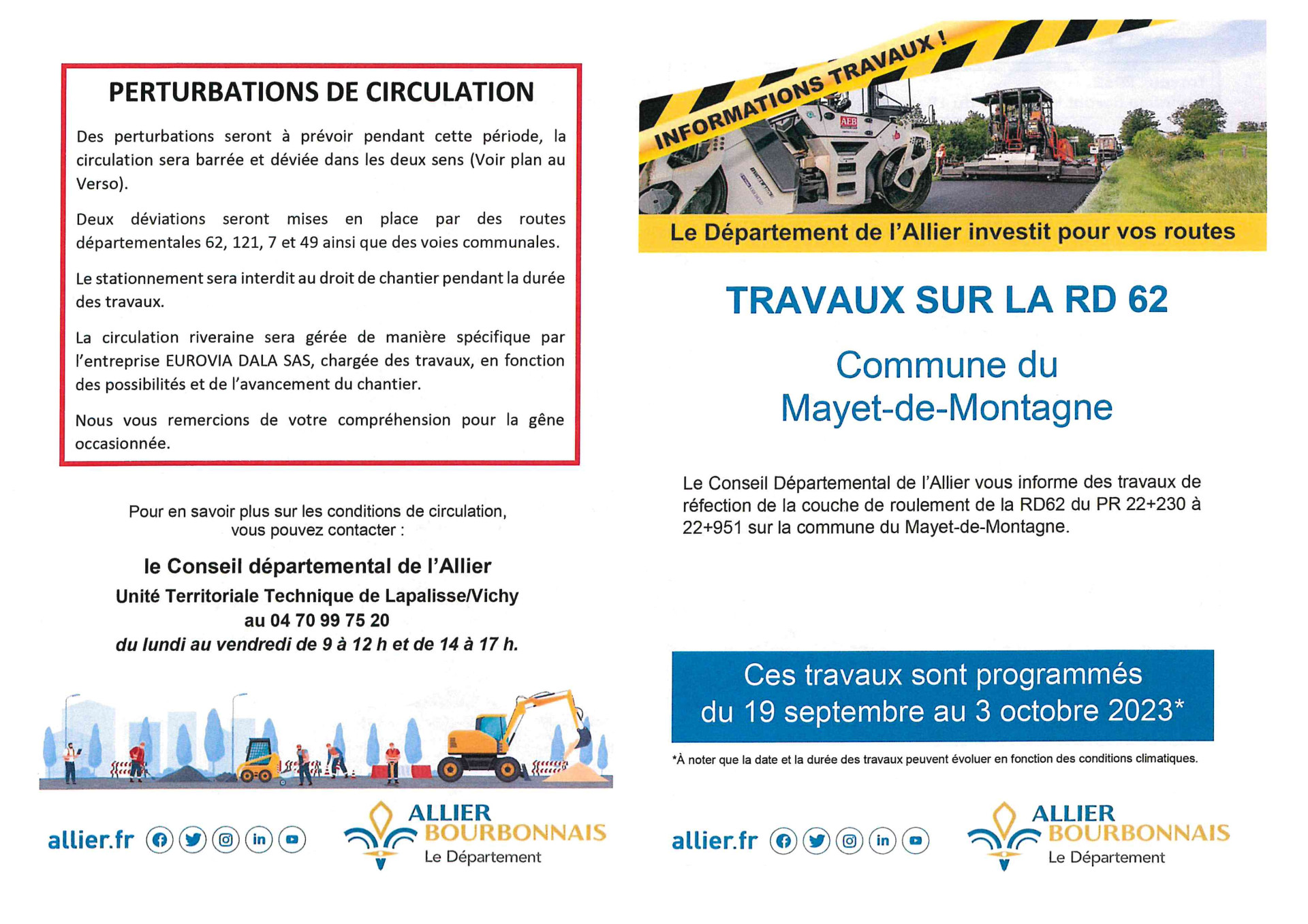 PERTURBATIONS DE CIRCULATION

Des perturbations seront à prévoir pendant cette période, la circulation sera barrée et déviée dans les deux sens (Voir plan au Verso).

Deux déviations seront mises en place par des routes départementales 62, 121, 7 et 49 ainsi que des voies communales.

Le stationnement sera interdit au droit de chantier pendant la durée des travaux.

La circulation riveraine sera gérée de manière spécifique par l'entreprise EUROVIA DALA SAS, chargée des travaux, en fonction des possibilités et de l'avancement du chantier.

Nous vous remercions de votre compréhension pour la gêne occasionnée.

Pour en savoir plus sur les conditions de circulation, vous pouvez contacter :

le Conseil départemental de l'Allier
Unité Territoriale Technique de Lapalisse/Vichy
au 04 70 99 75 20
du lundi au vendredi de 9 à 12 h et de 14 à 17 h.

allier.fr

ALLIER BOURBONNAIS Le Département

INFORMATIONS TRAVAUX !

AEB

Le Département de l'Allier investit pour vos routes

TRAVAUX SUR LA RD 62

Commune du Mayet-de-Montagne

Le Conseil Départemental de l'Allier vous informe des travaux de réfection de la couche de roulement de la RD62 du PR 22+230 à 22+951 sur la commune du Mayet-de-Montagne.

Ces travaux sont programmés du 19 septembre au 3 octobre 2023*

*À noter que la date et la durée des travaux peuvent évoluer en fonction des conditions climatiques.

allier.fr

ALLIER BOURBONNAIS Le Département